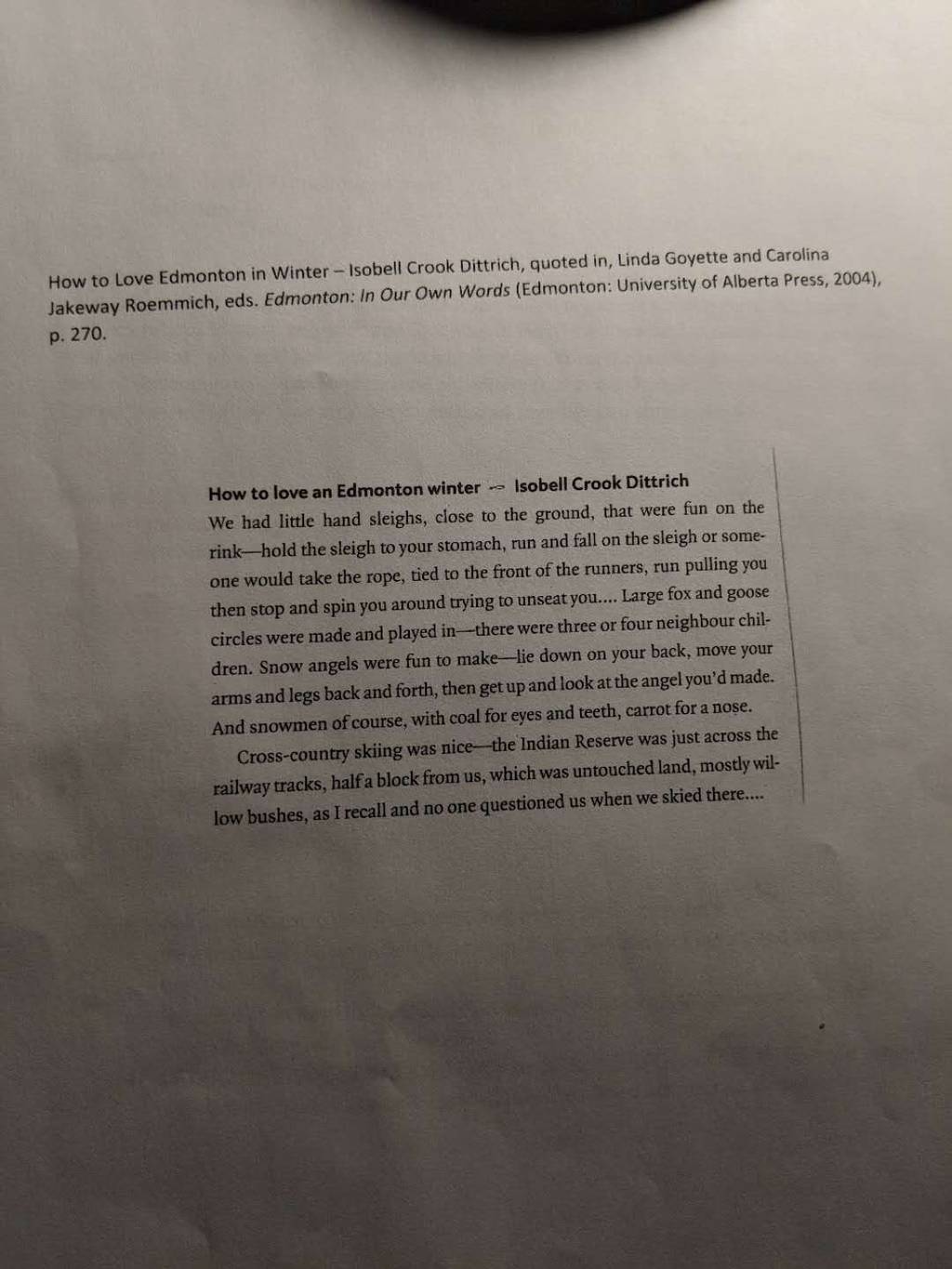 How to Love Edmonton in Winter – Isobell Crook Dittrich, quoted in, Linda Goyette and Carolina Jakeway Roemmich, eds. Edmonton: In Our Own Words (Edmonton: University of Alberta Press, 2004), p. 270.

How to love an Edmonton winter ~ Isobell Crook Dittrich
We had little hand sleighs, close to the ground, that were fun on the rink—hold the sleigh to your stomach, run and fall on the sleigh or someone would take the rope, tied to the front of the runners, run pulling you then stop and spin you around trying to unseat you.... Large fox and goose circles were made and played in—there were three or four neighbour children. Snow angels were fun to make—lie down on your back, move your arms and legs back and forth, then get up and look at the angel you'd made. And snowmen of course, with coal for eyes and teeth, carrot for a nose.

Cross-country skiing was nice—the Indian Reserve was just across the railway tracks, half a block from us, which was untouched land, mostly willow bushes, as I recall and no one questioned us when we skied there....